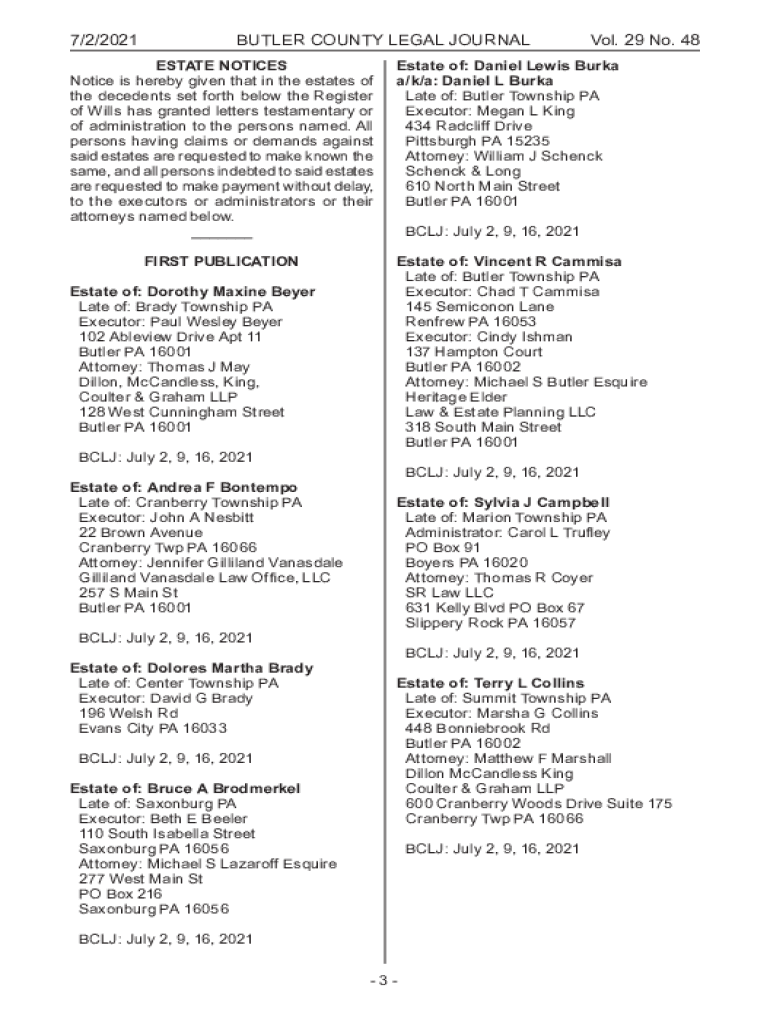 7/2/2021 BUTLER COUNTY LEGAL JOURNAL Vol. 29 No. 48

ESTATE NOTICES

Notice is hereby given that in the estates of the decedents set forth below the Register of Wills has granted letters testamentary or of administration to the persons named. All persons having claims or demands against said estates are requested to make known the same, and all persons indebted to said estates are requested to make payment without delay, to the executors or administrators or their attorneys named below.

FIRST PUBLICATION

Estate of: Dorothy Maxine Beyer
Late of: Brady Township PA
Executor: Paul Wesley Beyer
102 Ableview Drive Apt 11
Butler PA 16001
Attorney: Thomas J May
Dillon, McCandless, King, Coulter & Graham LLP
128 West Cunningham Street
Butler PA 16001

BCLJ: July 2, 9, 16, 2021

Estate of: Andrea F Bontempo
Late of: Cranberry Township PA
Executor: John A Nesbitt
22 Brown Avenue
Cranberry Twp PA 16066
Attorney: Jennifer Gilliland Vanasdale
Gilliland Vanasdale Law Office, LLC
257 S Main St
Butler PA 16001

BCLJ: July 2, 9, 16, 2021

Estate of: Dolores Martha Brady
Late of: Center Township PA
Executor: David G Brady
196 Welsh Rd
Evans City PA 16033

BCLJ: July 2, 9, 16, 2021

Estate of: Bruce A Brodmerkel
Late of: Saxonburg PA
Executor: Beth E Beeler
110 South Isabella Street
Saxonburg PA 16056
Attorney: Michael S Lazaroff Esquire
277 West Main St
PO Box 216
Saxonburg PA 16056

BCLJ: July 2, 9, 16, 2021

Estate of: Daniel Lewis Burka a/k/a: Daniel L Burka
Late of: Butler Township PA
Executor: Megan L King
434 Radcliff Drive
Pittsburgh PA 15235
Attorney: William J Schenck
Schenck & Long
610 North Main Street
Butler PA 16001

BCLJ: July 2, 9, 16, 2021

Estate of: Vincent R Cammisa
Late of: Butler Township PA
Executor: Chad T Cammisa
145 Semiconon Lane
Renfrew PA 16053
Executor: Cindy Ishman
137 Hampton Court
Butler PA 16002
Attorney: Michael S Butler Esquire
Heritage Elder Law & Estate Planning LLC
318 South Main Street
Butler PA 16001

BCLJ: July 2, 9, 16, 2021

Estate of: Sylvia J Campbell
Late of: Marion Township PA
Administrator: Carol L Trufley
PO Box 91
Boyers PA 16020
Attorney: Thomas R Coyer
SR Law LLC
631 Kelly Blvd PO Box 67
Slippery Rock PA 16057

BCLJ: July 2, 9, 16, 2021

Estate of: Terry L Collins
Late of: Summit Township PA
Executor: Marsha G Collins
448 Bonniebrook Rd
Butler PA 16002
Attorney: Matthew F Marshall
Dillon McCandless King Coulter & Graham LLP
600 Cranberry Woods Drive Suite 175
Cranberry Twp PA 16066

BCLJ: July 2, 9, 16, 2021

- 3 -